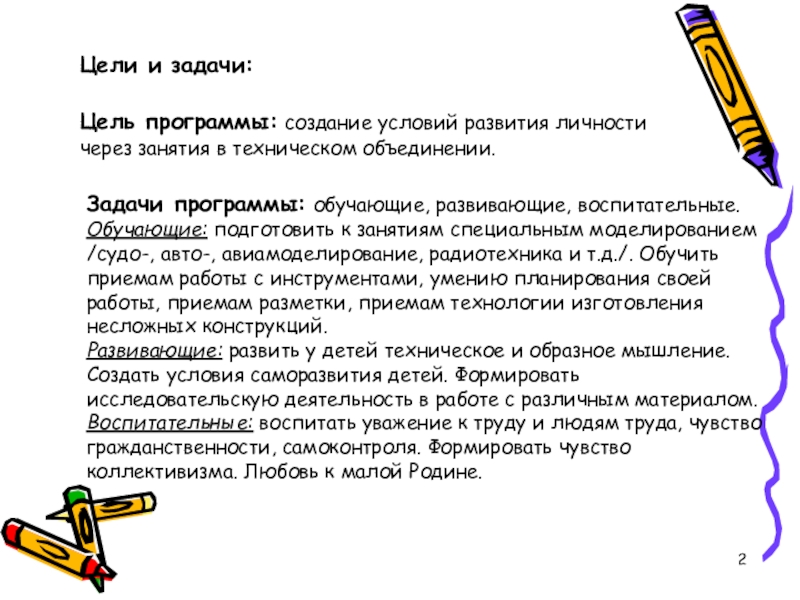 Цели и задачи:

Цель программы: создание условий развития личности через занятия в техническом объединении.

Задачи программы: обучающие, развивающие, воспитательные.
Обучающие: подготовить к занятиям специальным моделированием /судо-, авто-, авиамоделирование, радиотехника и т.д./. Обучить приемам работы с инструментами, умению планирования своей работы, приемам разметки, приемам технологии изготовления несложных конструкций.
Развивающие: развить у детей техническое и образное мышление. Создать условия саморазвития детей. Формировать исследовательскую деятельность в работе с различным материалом.
Воспитательные: воспитать уважение к труду и людям труда, чувство гражданственности, самоконтроля. Формировать чувство коллективизма. Любовь к малой Родине.

2